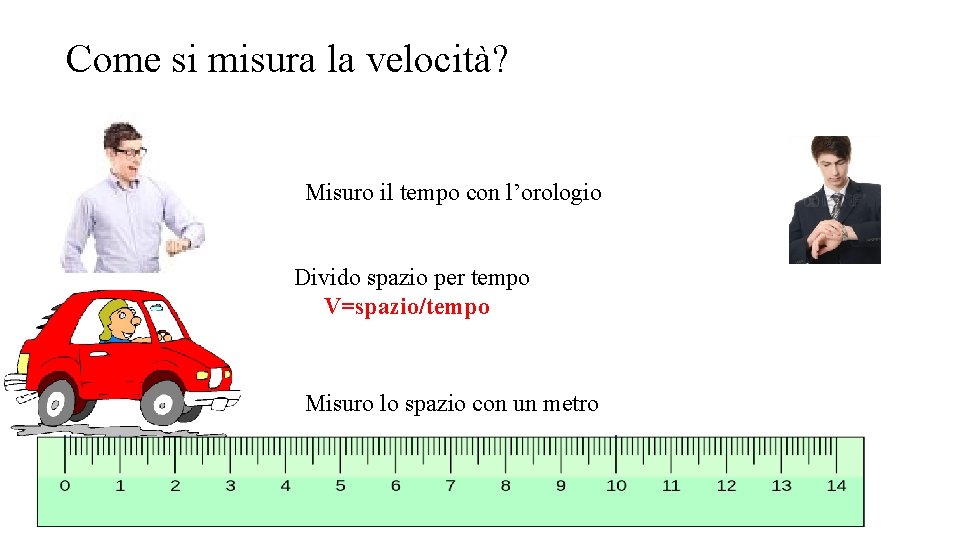 Come si misura la velocità?

Misuro il tempo con l'orologio

Divido spazio per tempo
V=spazio/tempo

Misuro lo spazio con un metro

0 1 2 3 4 5 6 7 8 9 10 11 12 13 14